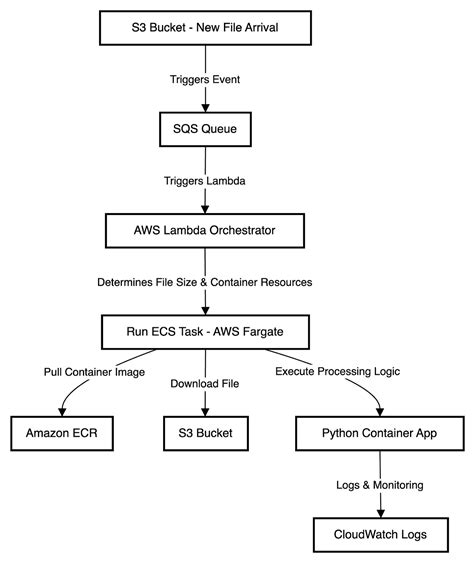 S3 Bucket - New File Arrival

Triggers Event

SQS Queue

Triggers Lambda

AWS Lambda Orchestrator

Determines File Size & Container Resources

Run ECS Task - AWS Fargate

Pull Container Image

Download File

Execute Processing Logic

Amazon ECR

S3 Bucket

Python Container App

Logs & Monitoring

CloudWatch Logs